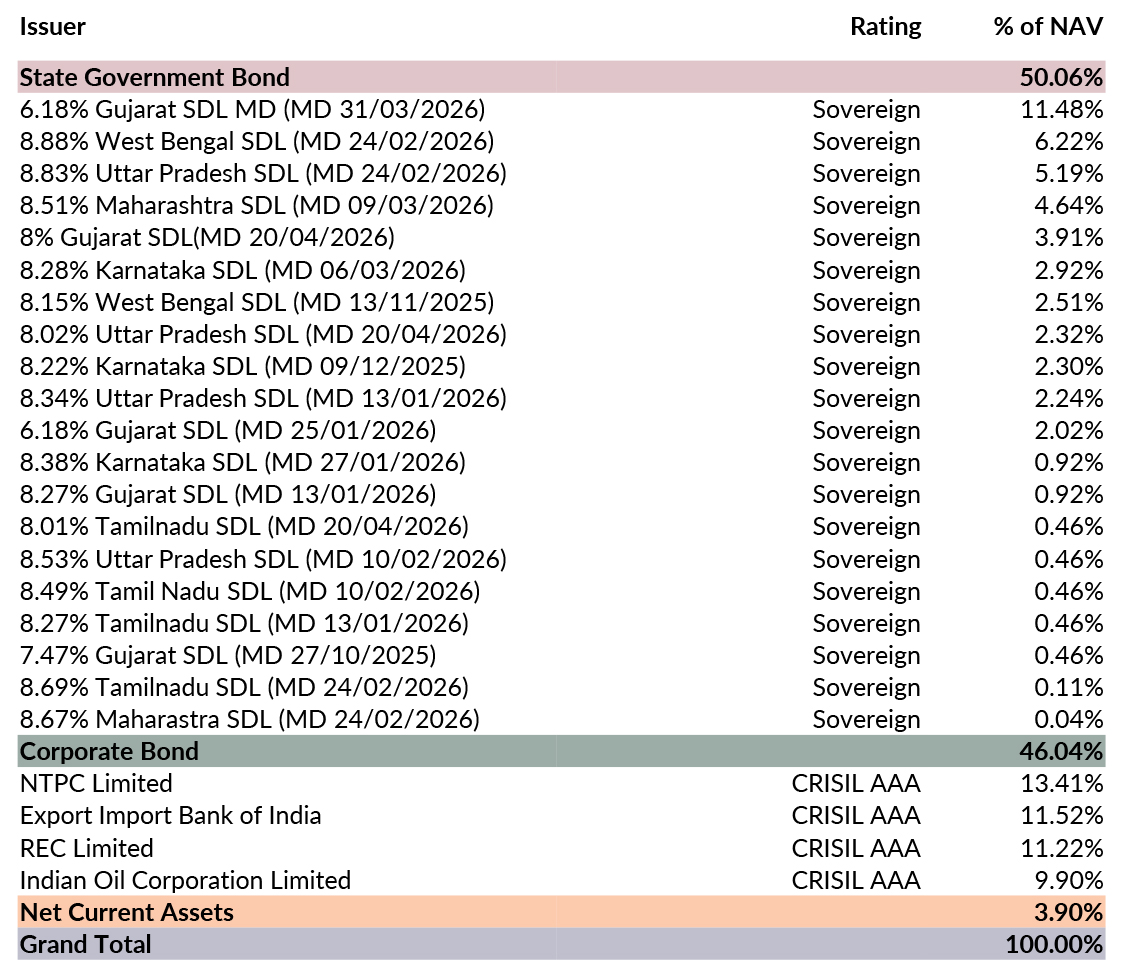 | Issuer | Rating | % of NAV |
|---|---|---|
| State Government Bond | | 50.06% |
| 6.18% Gujarat SDL MD (MD 31/03/2026) | Sovereign | 11.48% |
| 8.88% West Bengal SDL (MD 24/02/2026) | Sovereign | 6.22% |
| 8.83% Uttar Pradesh SDL (MD 24/02/2026) | Sovereign | 5.19% |
| 8.51% Maharashtra SDL (MD 09/03/2026) | Sovereign | 4.64% |
| 8% Gujarat SDL(MD 20/04/2026) | Sovereign | 3.91% |
| 8.28% Karnataka SDL (MD 06/03/2026) | Sovereign | 2.92% |
| 8.15% West Bengal SDL (MD 13/11/2025) | Sovereign | 2.51% |
| 8.02% Uttar Pradesh SDL (MD 20/04/2026) | Sovereign | 2.32% |
| 8.22% Karnataka SDL (MD 09/12/2025) | Sovereign | 2.30% |
| 8.34% Uttar Pradesh SDL (MD 13/01/2026) | Sovereign | 2.24% |
| 6.18% Gujarat SDL (MD 25/01/2026) | Sovereign | 2.02% |
| 8.38% Karnataka SDL (MD 27/01/2026) | Sovereign | 0.92% |
| 8.27% Gujarat SDL (MD 13/01/2026) | Sovereign | 0.92% |
| 8.01% Tamilnadu SDL (MD 20/04/2026) | Sovereign | 0.46% |
| 8.53% Uttar Pradesh SDL (MD 10/02/2026) | Sovereign | 0.46% |
| 8.49% Tamil Nadu SDL (MD 10/02/2026) | Sovereign | 0.46% |
| 8.27% Tamilnadu SDL (MD 13/01/2026) | Sovereign | 0.46% |
| 7.47% Gujarat SDL (MD 27/10/2025) | Sovereign | 0.46% |
| 8.69% Tamilnadu SDL (MD 24/02/2026) | Sovereign | 0.11% |
| 8.67% Maharastra SDL (MD 24/02/2026) | Sovereign | 0.04% |
| Corporate Bond | | 46.04% |
| NTPC Limited | CRISIL AAA | 13.41% |
| Export Import Bank of India | CRISIL AAA | 11.52% |
| REC Limited | CRISIL AAA | 11.22% |
| Indian Oil Corporation Limited | CRISIL AAA | 9.90% |
| Net Current Assets | | 3.90% |
| Grand Total | | 100.00% |